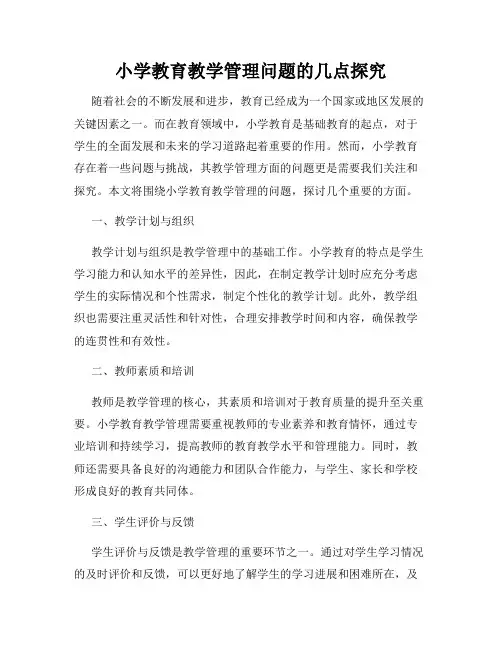 小学教育教学管理问题的几点探究

随着社会的不断发展和进步，教育已经成为一个国家或地区发展的关键因素之一。而在教育领域中，小学教育是基础教育的起点，对于学生的全面发展和未来的学习道路起着重要的作用。然而，小学教育存在着一些问题与挑战，其教学管理方面的问题更是需要我们关注和探究。本文将围绕小学教育教学管理的问题，探讨几个重要的方面。

一、教学计划与组织

教学计划与组织是教学管理中的基础工作。小学教育的特点是学生学习能力和认知水平的差异性，因此，在制定教学计划时应充分考虑学生的实际情况和个性需求，制定个性化的教学计划。此外，教学组织也需要注重灵活性和针对性，合理安排教学时间和内容，确保教学的连贯性和有效性。

二、教师素质和培训

教师是教学管理的核心，其素质和培训对于教育质量的提升至关重要。小学教育教学管理需要重视教师的专业素养和教育情怀，通过专业培训和持续学习，提高教师的教育教学水平和管理能力。同时，教师还需要具备良好的沟通能力和团队合作能力，与学生、家长和学校形成良好的教育共同体。

三、学生评价与反馈

学生评价与反馈是教学管理的重要环节之一。通过对学生学习情况的及时评价和反馈，可以更好地了解学生的学习进展和困难所在，及